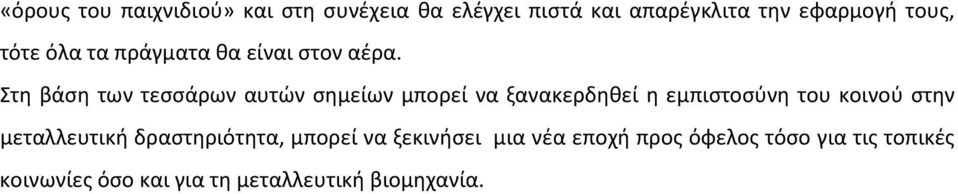 «όρους του παιχνιδιού» και στη συνέχεια θα ελέγχει πιστά και απαρέγκλιτα την εφαρμογή τους, τότε όλα τα πράγματα θα είναι στον αέρα.

Στη βάση των τεσσάρων αυτών σημείων μπορεί να ξανακερδηθεί η εμπιστοσύνη του κοινού στην μεταλλευτική δραστηριότητα, μπορεί να ξεκινήσει μια νέα εποχή προς όφελος τόσο για τις τοπικές κοινωνίες όσο και για τη μεταλλευτική βιομηχανία.